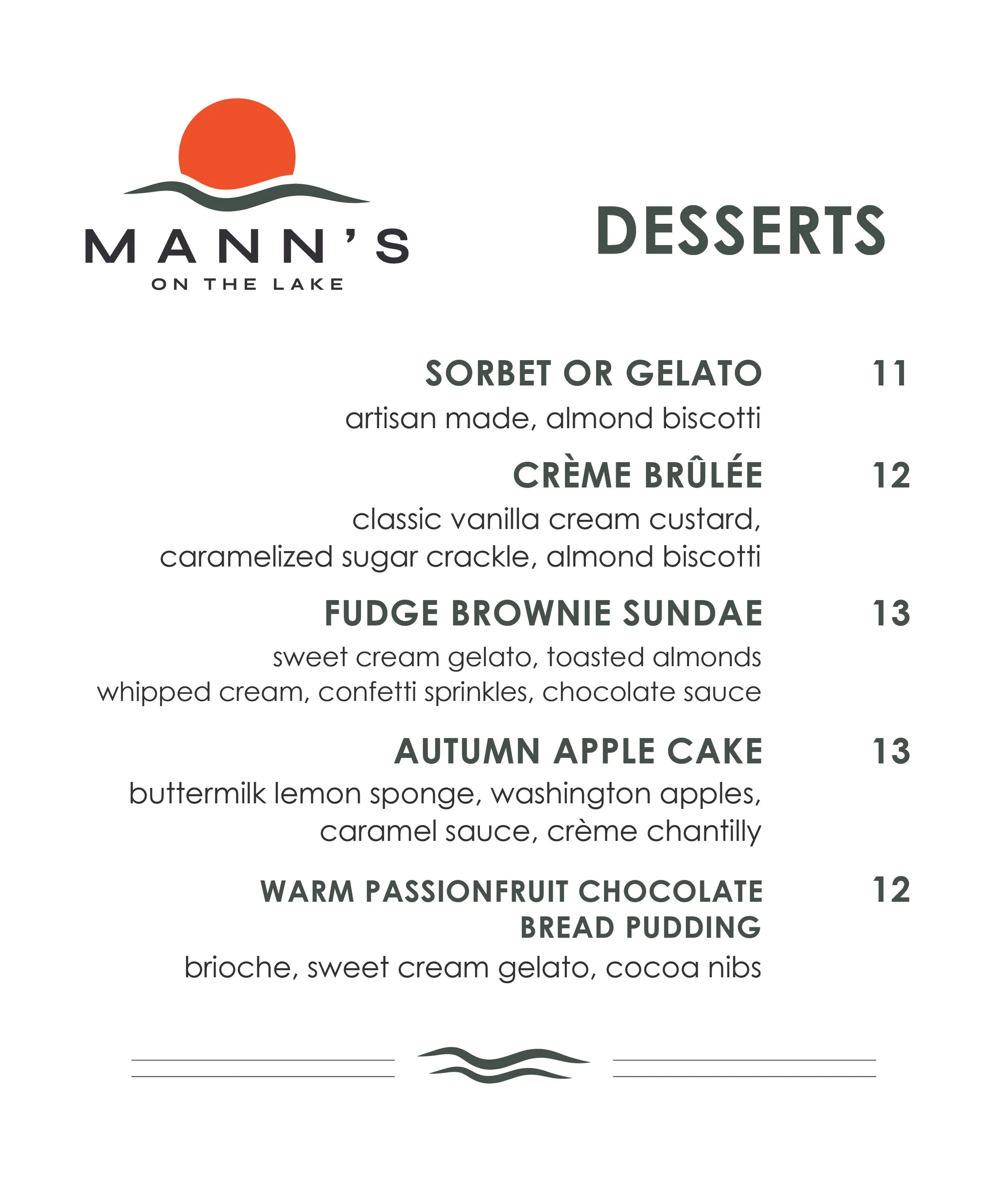 MANN'S
ON THE LAKE

DESSERTS

SORBET OR GELATO 11
artisan made, almond biscotti

CRÈME BRÛLÉE 12
classic vanilla cream custard, caramelized sugar crackle, almond biscotti

FUDGE BROWNIE SUNDAE 13
sweet cream gelato, toasted almonds whipped cream, confetti sprinkles, chocolate sauce

AUTUMN APPLE CAKE 13
buttermilk lemon sponge, washington apples, caramel sauce, crème chantilly

WARM PASSIONFRUIT CHOCOLATE BREAD PUDDING 12
brioche, sweet cream gelato, cocoa nibs